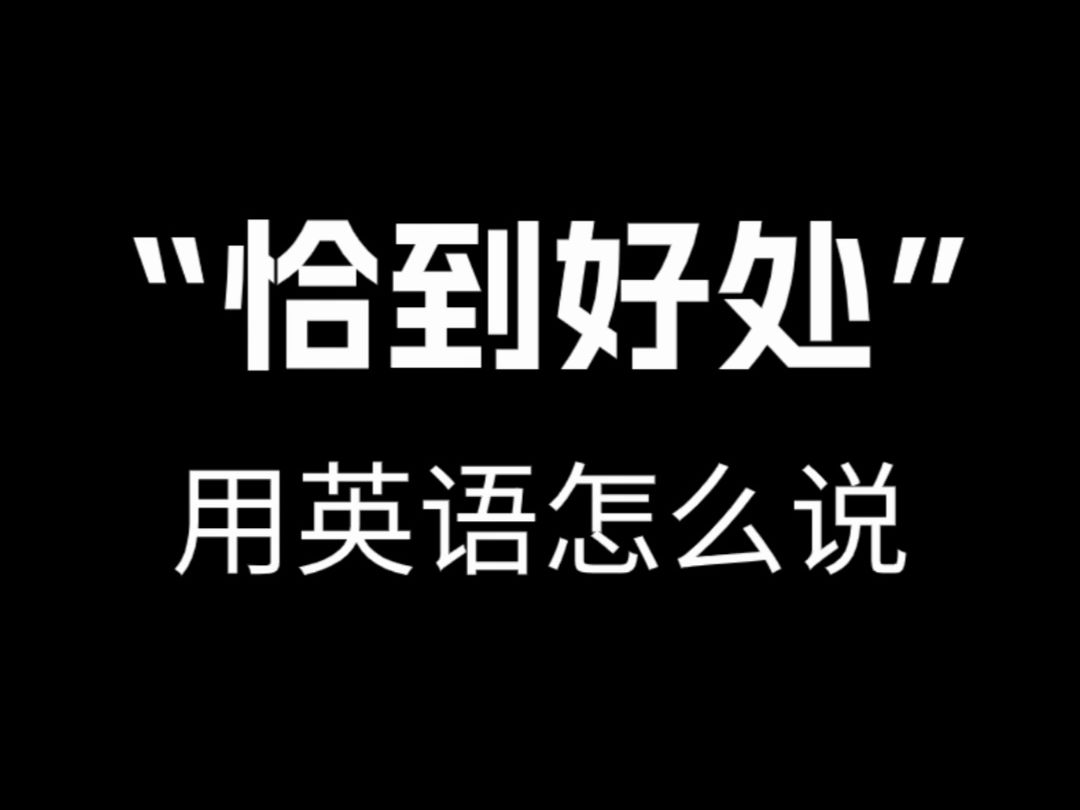 "恰到好处"
用英语怎么说